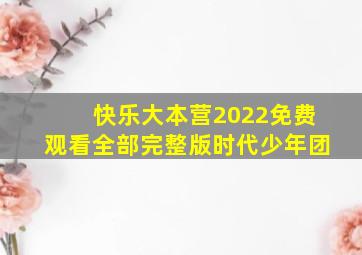 快乐大本营2022免费观看全部完整版时代少年团